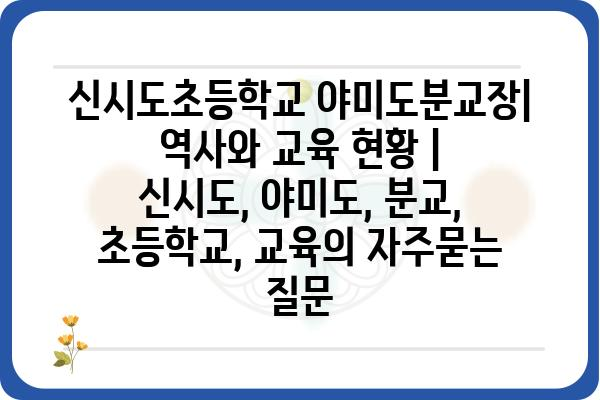 신시도초등학교 야미도분교장| 역사와 교육 현황 | 신시도, 야미도, 분교, 초등학교, 교육의 자주묻는 질문